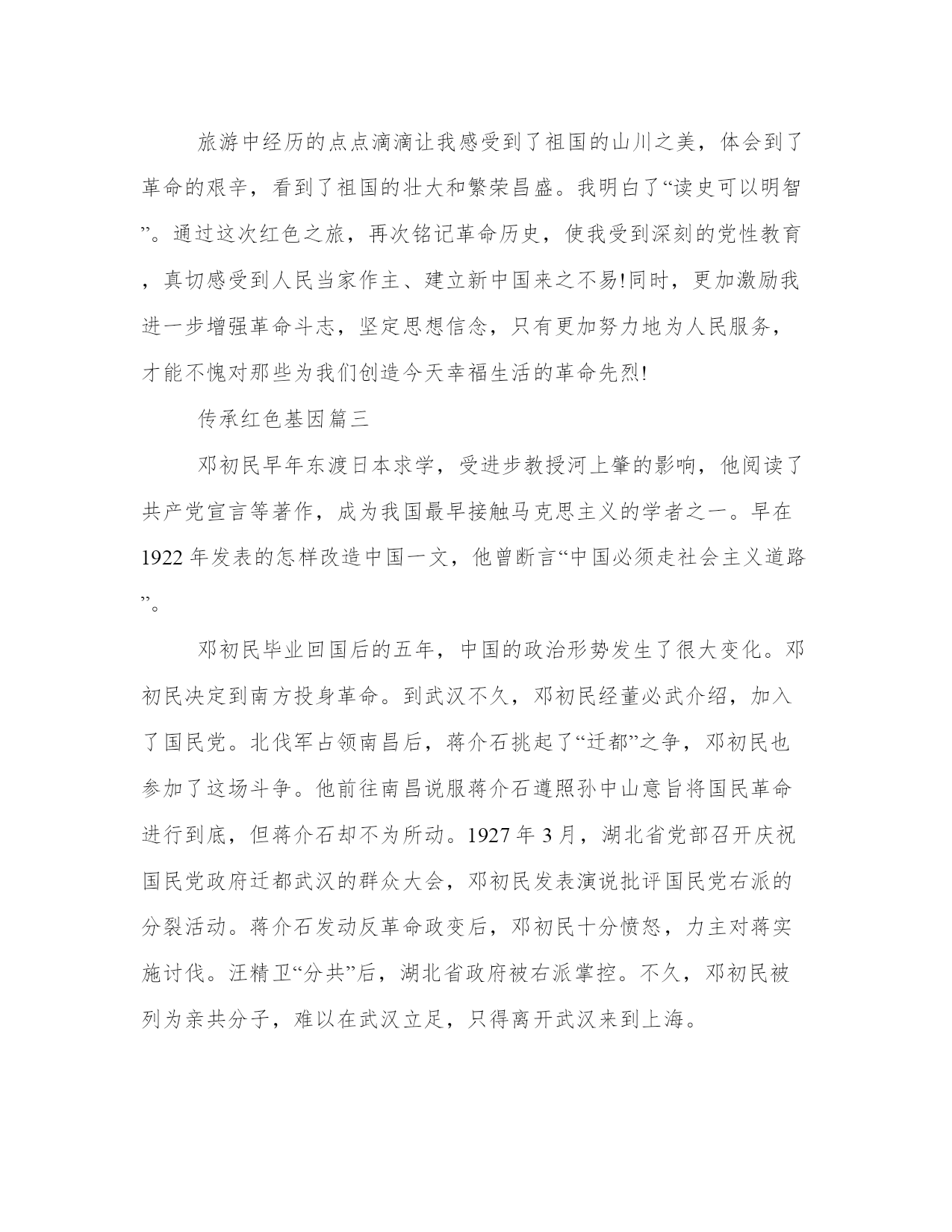 旅游中经历的点点滴滴让我感受到了祖国的山川之美，体会到了革命的艰辛，看到了祖国的壮大和繁荣昌盛。我明白了“读史可以明智”。通过这次红色之旅，再次铭记革命历史，使我受到深刻的党性教育，真切感受到人民当家作主、建立新中国来之不易!同时，更加激励我进一步增强革命斗志，坚定思想信念，只有更加努力地为人民服务，才能不愧对那些为我们创造今天幸福生活的革命先烈!

传承红色基因篇三

邓初民早年东渡日本求学，受进步教授河上肇的影响，他阅读了共产党宣言等著作，成为我国最早接触马克思主义的学者之一。早在1922年发表的怎样改造中国一文，他曾断言“中国必须走社会主义道路”。

邓初民毕业回国后的五年，中国的政治形势发生了很大变化。邓初民决定到南方投身革命。到武汉不久，邓初民经董必武介绍，加入了国民党。北伐军占领南昌后，蒋介石挑起了“迁都”之争，邓初民也参加了这场斗争。他前往南昌说服蒋介石遵照孙中山意旨将国民革命进行到底，但蒋介石却不为所动。1927年3月，湖北省党部召开庆祝国民党政府迁都武汉的群众大会，邓初民发表演说批评国民党右派的分裂活动。蒋介石发动反革命政变后，邓初民十分愤怒，力主对蒋实施讨伐。汪精卫“分共”后，湖北省政府被右派掌控。不久，邓初民被列为亲共分子，难以在武汉立足，只得离开武汉来到上海。